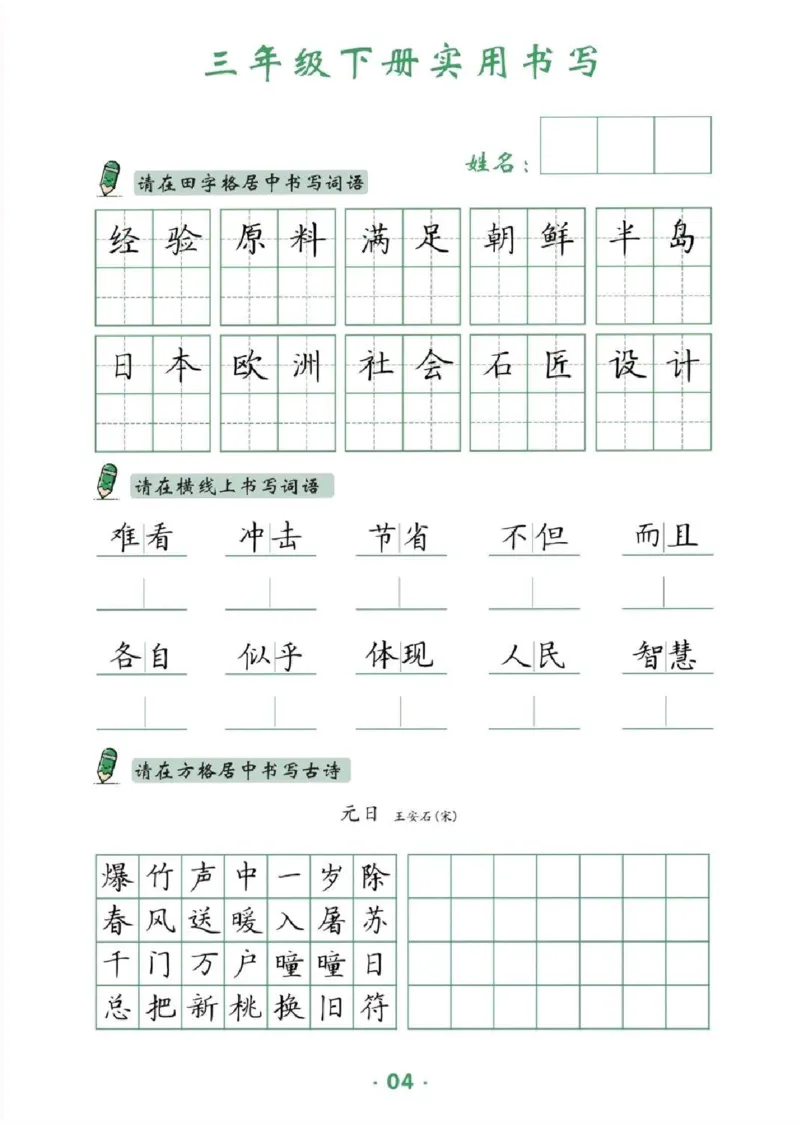 三年级下册实用书写

姓名：

请在田字格居中书写词语

经验 原料 满足 朝鲜 半岛

日本 欧洲 社会 石匠 设计

请在横线上书写词语

难看 冲击 节省 不但 而且

各自 似乎 体现 人民 智慧

请在方格居中书写古诗

元日 王安石(宋)

爆竹声中一岁除
春风送暖入屠苏
千门万户曈曈日
总把新桃换旧符

· 04 ·